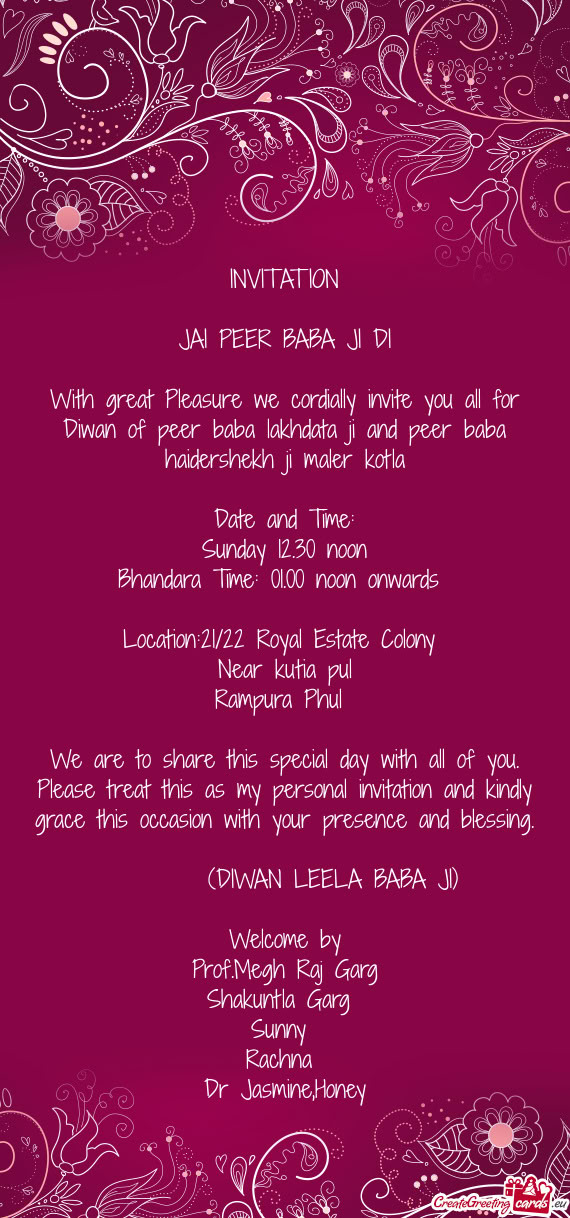 INVITATION

JAI PEER BABA JI DI

With great Pleasure we cordially invite you all for Diwan of peer baba lakhdata ji and peer baba haidershekh ji maler kotla

Date and Time:
Sunday 12.30 noon
Bhandara Time: 01.00 noon onwards

Location:21/22 Royal Estate Colony
Near kutia pul
Rampura Phul

We are to share this special day with all of you. Please treat this as my personal invitation and kindly grace this occasion with your presence and blessing.

(DIWAN LEELA BABA JI)

Welcome by
Prof.Megh Raj Garg
Shakuntla Garg
Sunny
Rachna
Dr Jasmine,Honey

CreateGreetingcards.eu